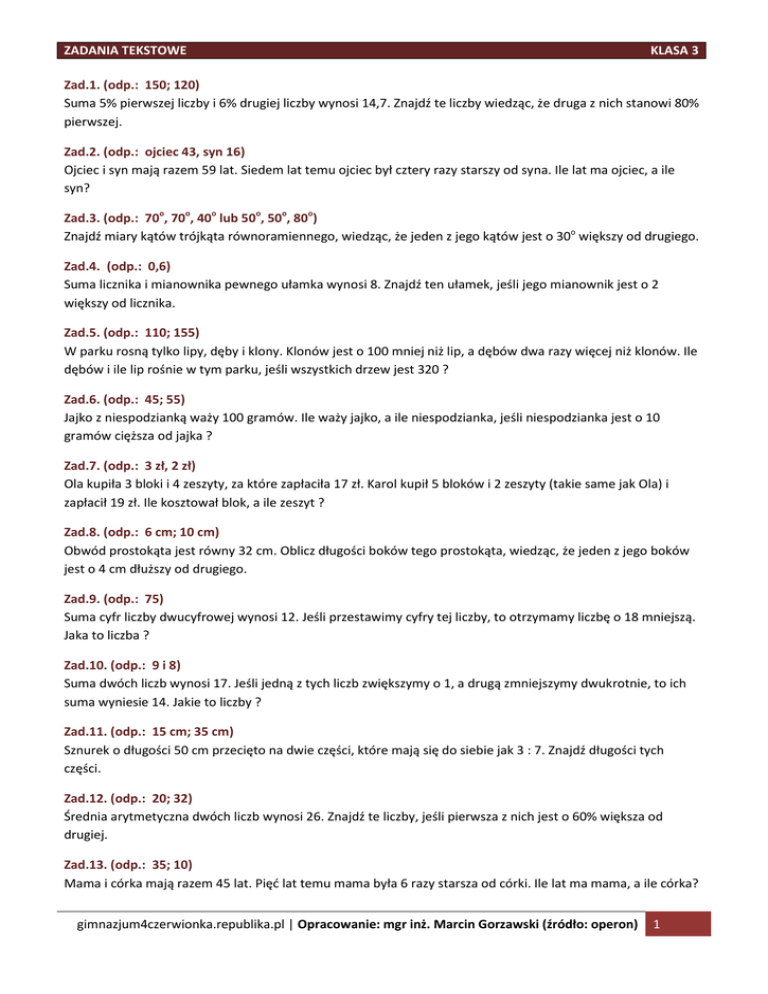 ZADANIA TEKSTOWE KLASA 3

Zad.1. (odp.: 150; 120)
Suma 5% pierwszej liczby i 6% drugiej liczby wynosi 14,7. Znajdź te liczby wiedząc, że druga z nich stanowi 80% pierwszej.

Zad.2. (odp.: ojciec 43, syn 16)
Ojciec i syn mają razem 59 lat. Siedem lat temu ojciec był cztery razy starszy od syna. Ile lat ma ojciec, a ile syn?

Zad.3. (odp.: $70^o$, $70^o$, $40^o$ lub $50^o$, $50^o$, $80^o$)
Znajdź miary kątów trójkąta równoramiennego, wiedząc, że jeden z jego kątów jest o $30^o$ większy od drugiego.

Zad.4. (odp.: 0,6)
Suma licznika i mianownika pewnego ułamka wynosi 8. Znajdź ten ułamek, jeśli jego mianownik jest o 2 większy od licznika.

Zad.5. (odp.: 110; 155)
W parku rosną tylko lipy, dęby i klony. Klonów jest o 100 mniej niż lip, a dębów dwa razy więcej niż klonów. Ile dębów i ile lip rośnie w tym parku, jeśli wszystkich drzew jest 320 ?

Zad.6. (odp.: 45; 55)
Jajko z niespodzianką waży 100 gramów. Ile waży jajko, a ile niespodzianka, jeśli niespodzianka jest o 10 gramów cięższa od jajka ?

Zad.7. (odp.: 3 zł, 2 zł)
Ola kupiła 3 bloki i 4 zeszyty, za które zapłaciła 17 zł. Karol kupił 5 bloków i 2 zeszyty (takie same jak Ola) i zapłacił 19 zł. Ile kosztował blok, a ile zeszyt ?

Zad.8. (odp.: 6 cm; 10 cm)
Obwód prostokąta jest równy 32 cm. Oblicz długości boków tego prostokąta, wiedząc, że jeden z jego boków jest o 4 cm dłuższy od drugiego.

Zad.9. (odp.: 75)
Suma cyfr liczby dwucyfrowej wynosi 12. Jeśli przestawimy cyfry tej liczby, to otrzymamy liczbę o 18 mniejszą. Jaka to liczba ?

Zad.10. (odp.: 9 i 8)
Suma dwóch liczb wynosi 17. Jeśli jedną z tych liczb zwiększymy o 1, a drugą zmniejszymy dwukrotnie, to ich suma wyniesie 14. Jakie to liczby ?

Zad.11. (odp.: 15 cm; 35 cm)
Sznurek o długości 50 cm przecięto na dwie części, które mają się do siebie jak 3 : 7. Znajdź długości tych części.

Zad.12. (odp.: 20; 32)
Średnia arytmetyczna dwóch liczb wynosi 26. Znajdź te liczby, jeśli pierwsza z nich jest o 60% większa od drugiej.

Zad.13. (odp.: 35; 10)
Mama i córka mają razem 45 lat. Pięć lat temu mama była 6 razy starsza od córki. Ile lat ma mama, a ile córka?

gimnazjum4czerwionka.republika.pl | Opracowanie: mgr inż. Marcin Gorzawski (źródło: operon) 1